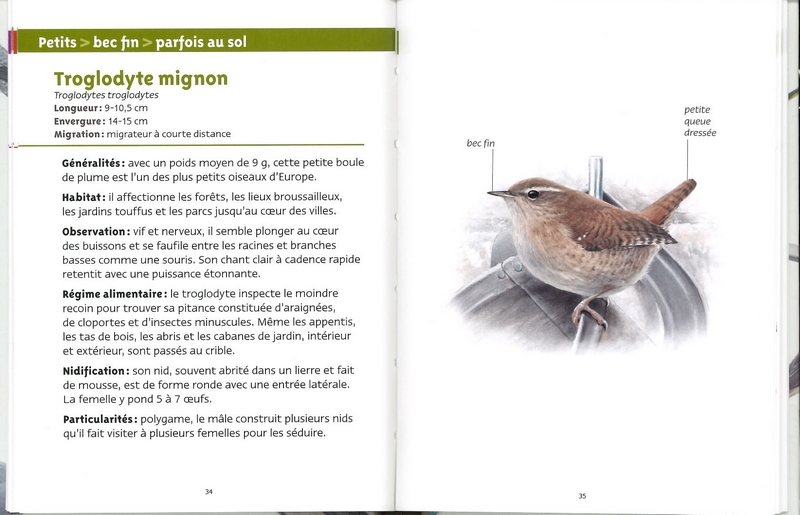 Petits > bec fin > parfois au sol

Troglodyte mignon
Troglodytes troglodytes
Longueur : 9-10,5 cm
Envergure : 14-15 cm
Migration : migrateur à courte distance

Généralités : avec un poids moyen de 9 g, cette petite boule de plume est l'un des plus petits oiseaux d'Europe.

Habitat : il affectionne les forêts, les lieux broussailleux, les jardins touffus et les parcs jusqu'au cœur des villes.

Observation : vif et nerveux, il semble plonger au cœur des buissons et se faufile entre les racines et branches basses comme une souris. Son chant clair à cadence rapide retentit avec une puissance étonnante.

Régime alimentaire : le troglodyte inspecte le moindre recoin pour trouver sa pitance constituée d'araignées, de cloportes et d'insectes minuscules. Même les appentis, les tas de bois, les abris et les cabanes de jardin, intérieur et extérieur, sont passés au crible.

Nidification : son nid, souvent abrité dans un lierre et fait de mousse, est de forme ronde avec une entrée latérale. La femelle y pond 5 à 7 œufs.

Particularités : polygame, le mâle construit plusieurs nids qu'il fait visiter à plusieurs femelles pour les séduire.

34

bec fin

petite queue dressée

35